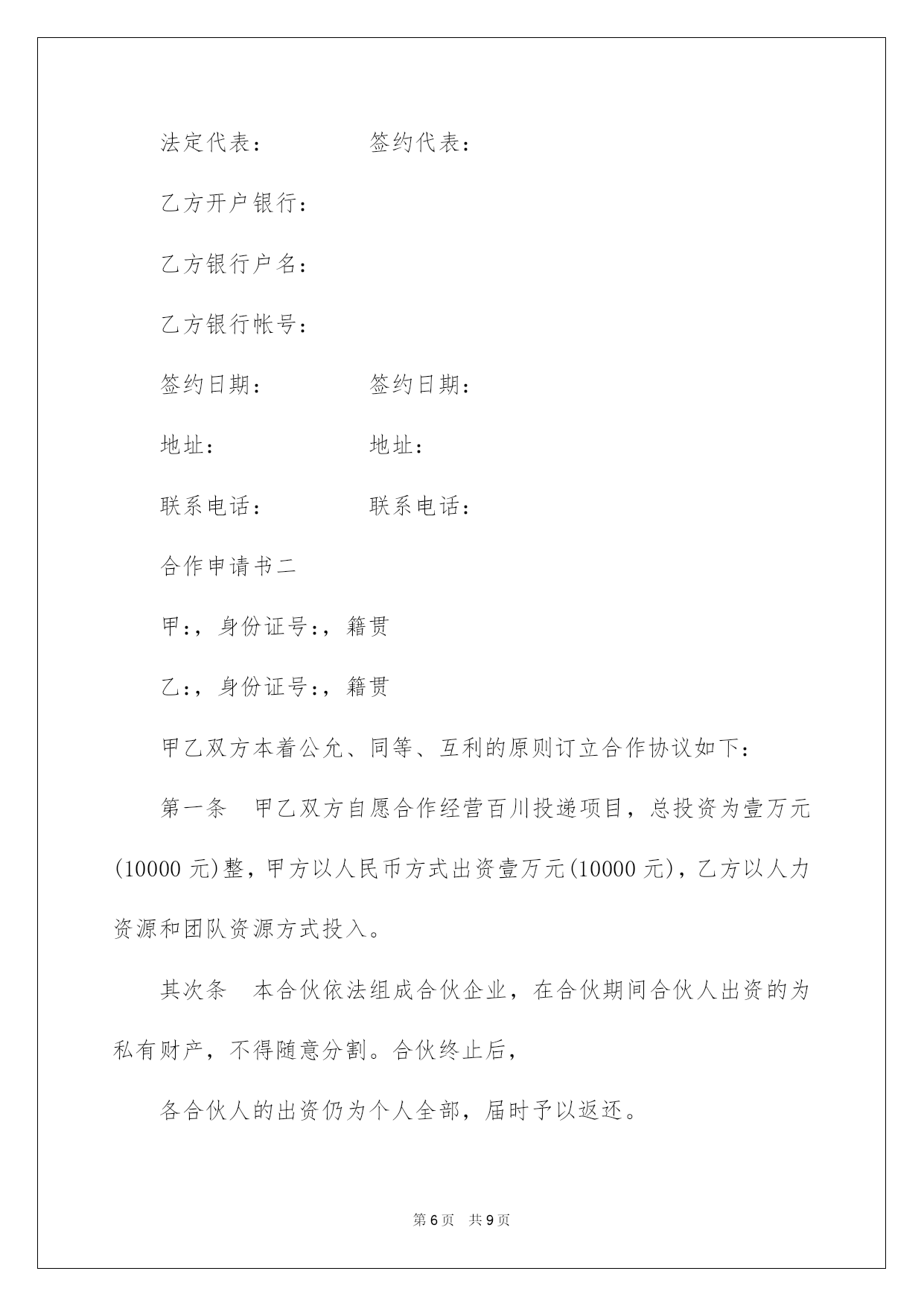 法定代表：　　　　签约代表：

乙方开户银行：

乙方银行户名：

乙方银行帐号：

签约日期：　　　　签约日期：

地址：　　　　　　地址：

联系电话：　　　　联系电话：

合作申请书二

甲：，身份证号：，籍贯

乙：，身份证号：，籍贯

甲乙双方本着公允、同等、互利的原则订立合作协议如下：

第一条　甲乙双方自愿合作经营百川投递项目，总投资为壹万元(10000 元)整，甲方以人民币方式出资壹万元(10000 元)，乙方以人力资源和团队资源方式投入。

其次条　本合伙依法组成合伙企业，在合伙期间合伙人出资的为私有财产，不得随意分割。合伙终止后，

各合伙人的出资仍为个人全部，届时予以返还。

第 6 页　共 9 页